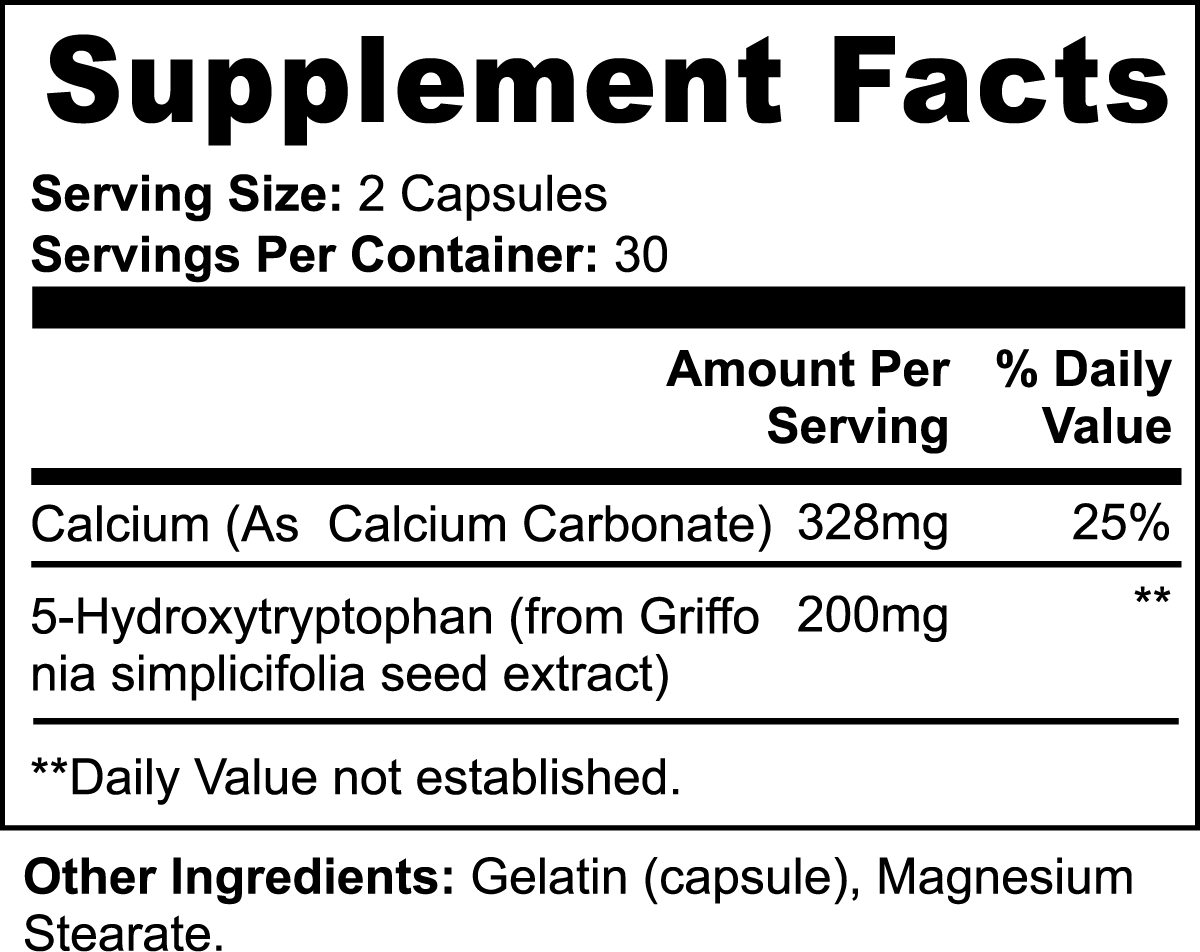 Supplement Facts

Serving Size: 2 Capsules
Servings Per Container: 30

| | Amount Per Serving | % Daily Value |
|---|---|---|
| Calcium (As Calcium Carbonate) | 328mg | 25% |
| 5-Hydroxytryptophan (from Griffo nia simplicifolia seed extract) | 200mg | ** |

**Daily Value not established.

Other Ingredients: Gelatin (capsule), Magnesium Stearate.